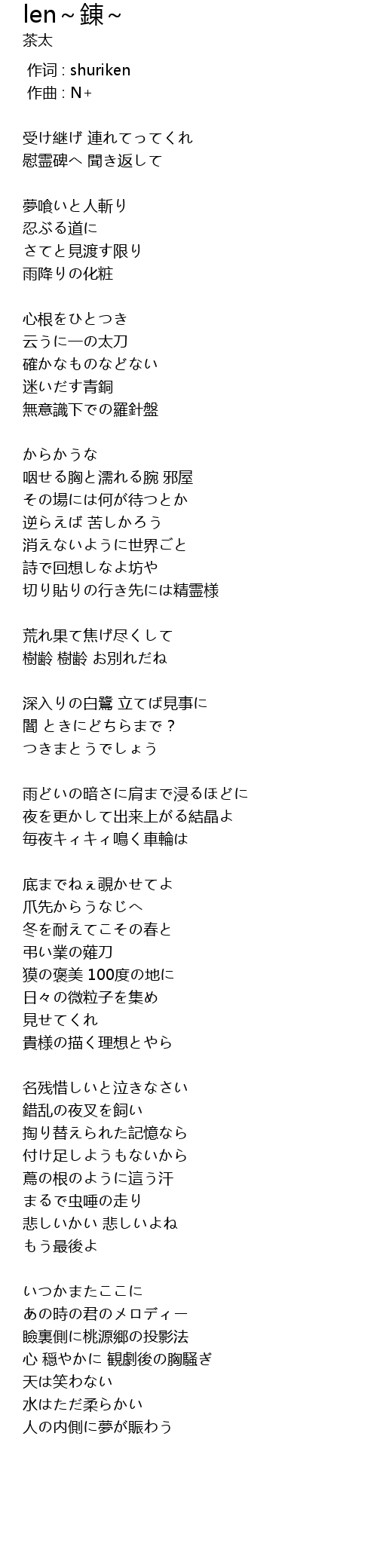 len～錬～
茶太

作词 : shuriken
作曲 : N+

受け継げ 連れてってくれ
慰霊碑へ 聞き返して

夢喰いと人斬り
忍ぶる道に
さてと見渡す限り
雨降りの化粧

心根をひとつき
云うに一の太刀
確かなものなどない
迷いだす青銅
無意識下での羅針盤

からかうな
咽せる胸と濡れる腕 邪屋
その場には何が待つとか
逆らえば 苦しかろう
消えないように世界ごと
詩で回想しなよ坊や
切り貼りの行き先には精霊様

荒れ果て焦げ尽くして
樹齢 樹齢 お別れだね

深入りの白鷺 立てば見事に
闇 ときにどちらまで？
つきまとうでしょう

雨どいの暗さに肩まで浸るほどに
夜を更かして出来上がる結晶よ
毎夜キィキィ鳴く車輪は

底までねぇ覗かせてよ
爪先からうなじへ
冬を耐えてこその春と
弔い業の薙刀
獏の褒美 100度の地に
日々の微粒子を集め
見せてくれ
貴様の描く理想とやら

名残惜しいと泣きなさい
錯乱の夜叉を飼い
掏り替えられた記憶なら
付け足しようもないから
蔦の根のように這う汗
まるで虫唾の走り
悲しいかい 悲しいよね
もう最後よ

いつかまたここに
あの時の君のメロディー
瞼裏側に桃源郷の投影法
心 穏やかに 観劇後の胸騒ぎ
天は笑わない
水はただ柔らかい
人の内側に夢が賑わう